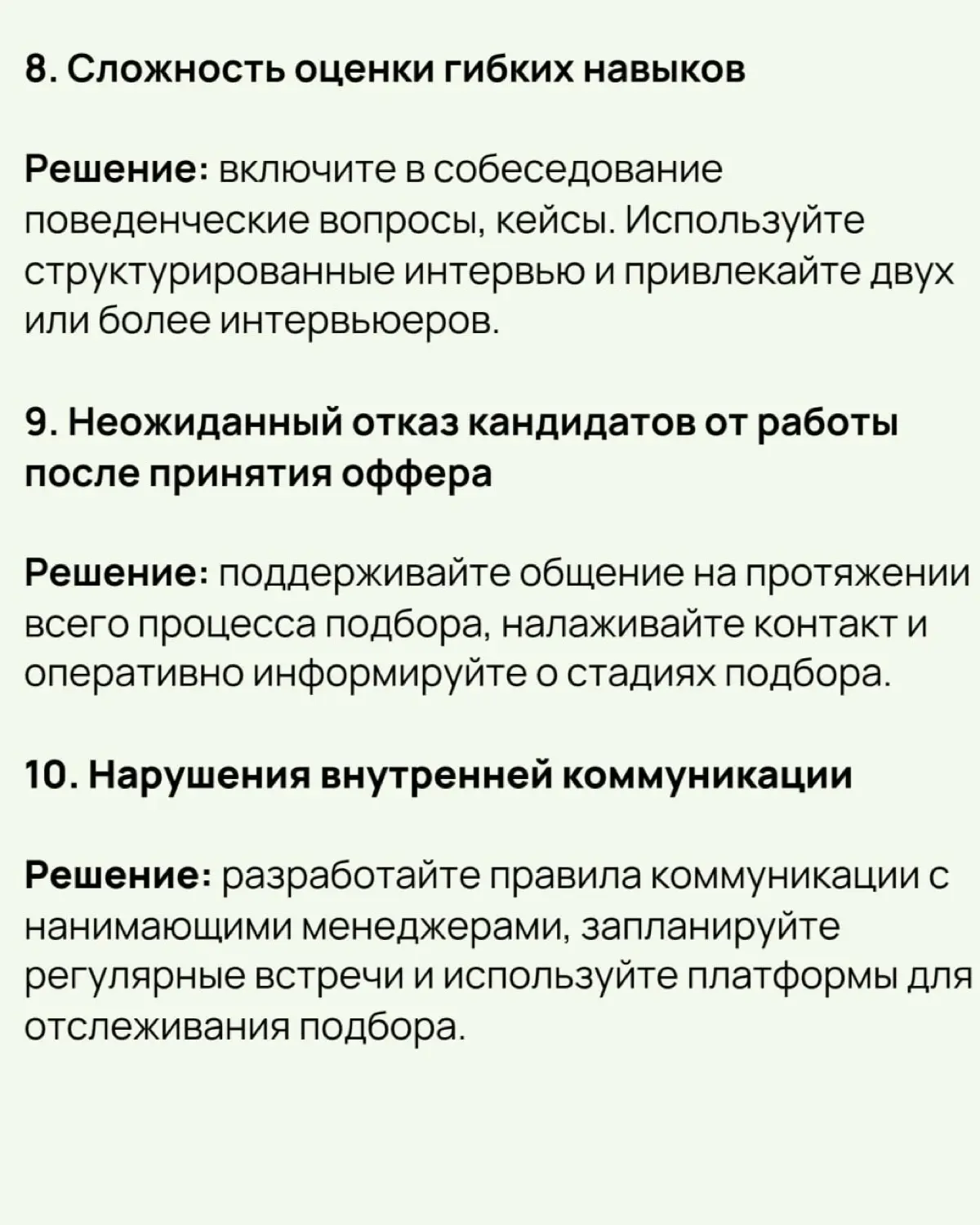 8. Сложность оценки гибких навыков

Решение: включите в собеседование поведенческие вопросы, кейсы. Используйте структурированные интервью и привлекайте двух или более интервьюеров.

9. Неожиданный отказ кандидатов от работы после принятия оффера

Решение: поддерживайте общение на протяжении всего процесса подбора, налаживайте контакт и оперативно информируйте о стадиях подбора.

10. Нарушения внутренней коммуникации

Решение: разработайте правила коммуникации с нанимающими менеджерами, запланируйте регулярные встречи и используйте платформы для отслеживания подбора.